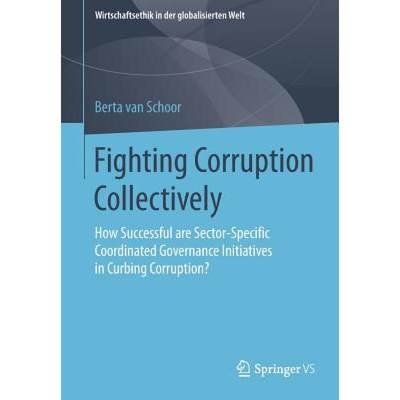 Wirtschaftsethik in der globalisierten Welt

Berta van Schoor

Fighting Corruption Collectively

How Successful are Sector-Specific Coordinated Governance Initiatives in Curbing Corruption?

Springer VS